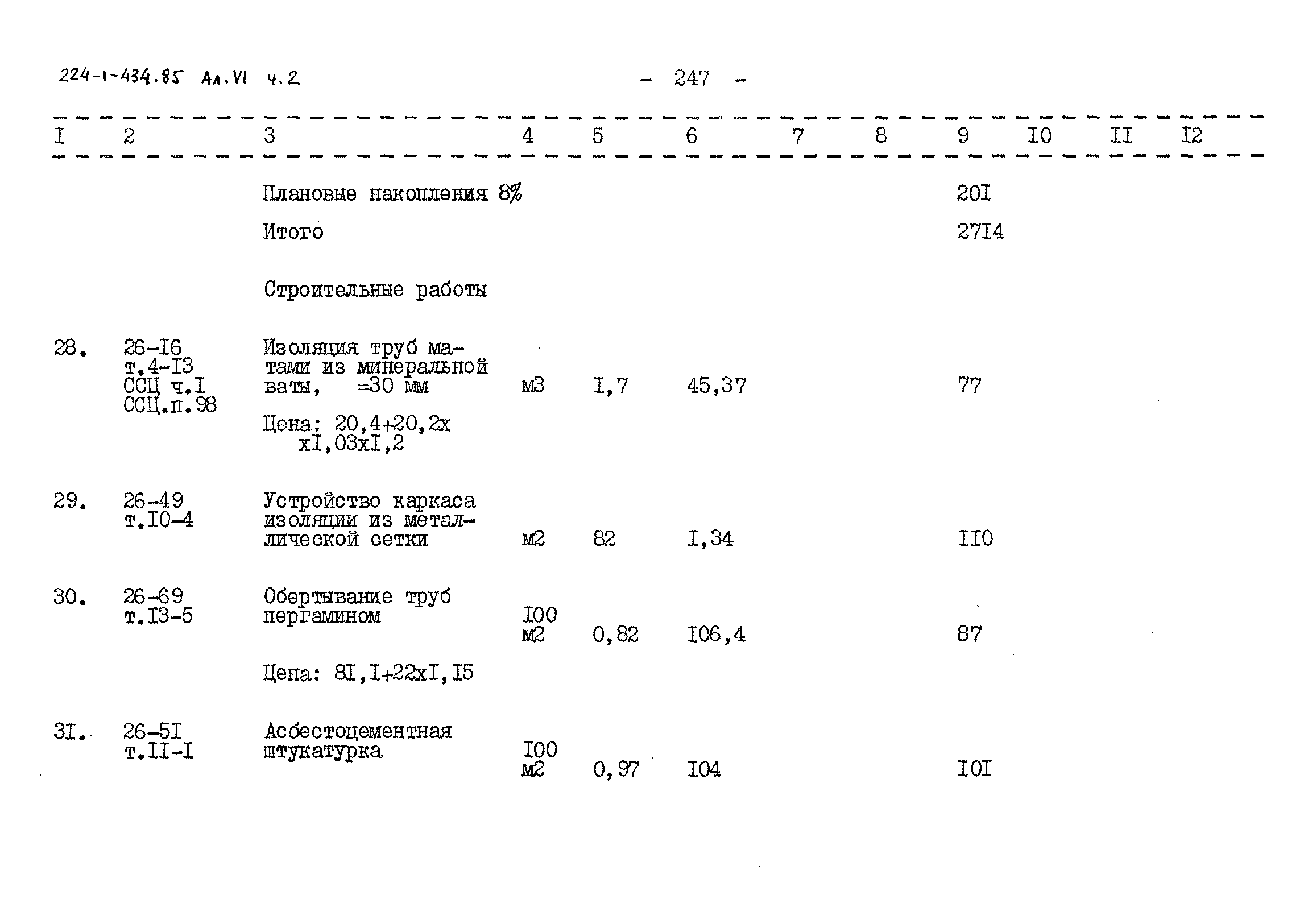 224-1-434.85 Ал.VI ч.2

- 247 -

| I | 2 | 3 | 4 | 5 | 6 | 7 | 8 | 9 | I0 | II | I2 |
|---|---|---|---|---|---|---|---|---|---|---|---|
| | | Плановые накопления 8% | | | | | | 20I | | | |
| | | Итого | | | | | | 27I4 | | | |
| | | Строительные работы | | | | | | | | | |
| 28. | 26-I6 т.4-I3 ССЦ ч.I ССЦ.п.98 | Изоляция труб матами из минеральной ваты, =30 мм Цена: 20,4+20,2х хI,03хI,2 | м3 | I,7 | 45,37 | | | 77 | | | |
| 29. | 26-49 т.I0-4 | Устройство каркаса изоляции из металлической сетки | м2 | 82 | I,34 | | | II0 | | | |
| 30. | 26-69 т.I3-5 | Обертывание труб пергамином Цена: 8I,I+22хI,I5 | I00 м2 | 0,82 | I06,4 | | | 87 | | | |
| 3I. | 26-5I т.II-I | Асбестоцементная штукатурка | I00 м2 | 0,97 | I04 | | | I0I | | | |